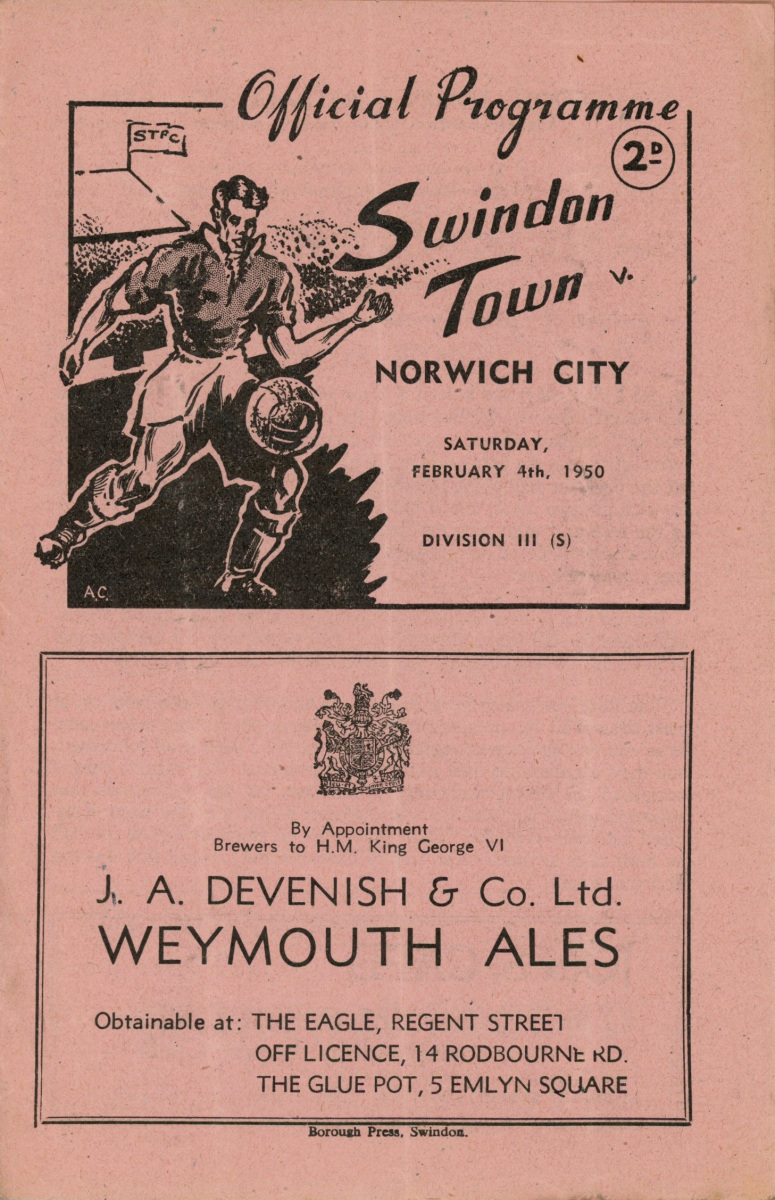 Official Programme

2D

STFC

Swindon Town v.

NORWICH CITY

SATURDAY, FEBRUARY 4th, 1950

DIVISION III (S)

A.C.

By Appointment
Brewers to H.M. King George VI

J. A. DEVENISH & Co. Ltd.

WEYMOUTH ALES

Obtainable at: THE EAGLE, REGENT STREET
OFF LICENCE, 14 RODBOURNE RD.
THE GLUE POT, 5 EMLYN SQUARE

Borough Press, Swindon.